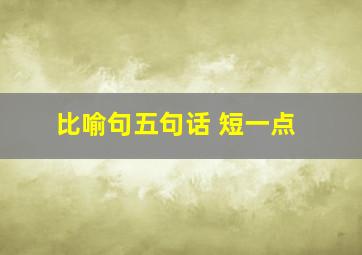 比喻句五句话 短一点